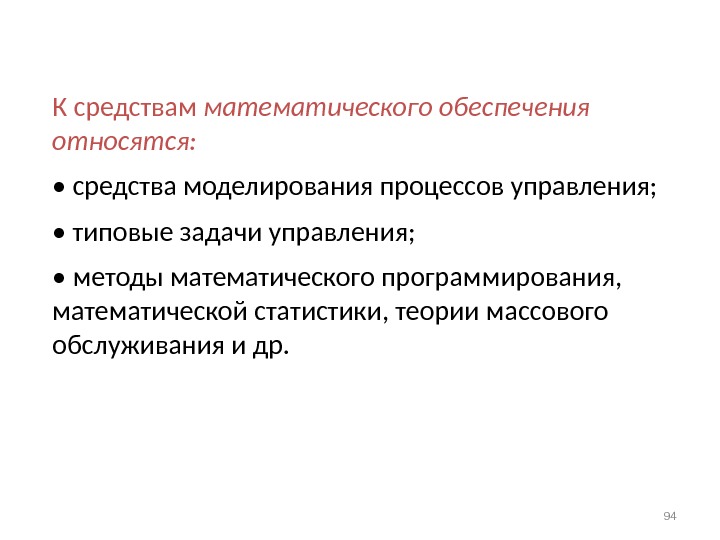 К средствам математического обеспечения относятся:

• средства моделирования процессов управления;

• типовые задачи управления;

• методы математического программирования, математической статистики, теории массового обслуживания и др.

94